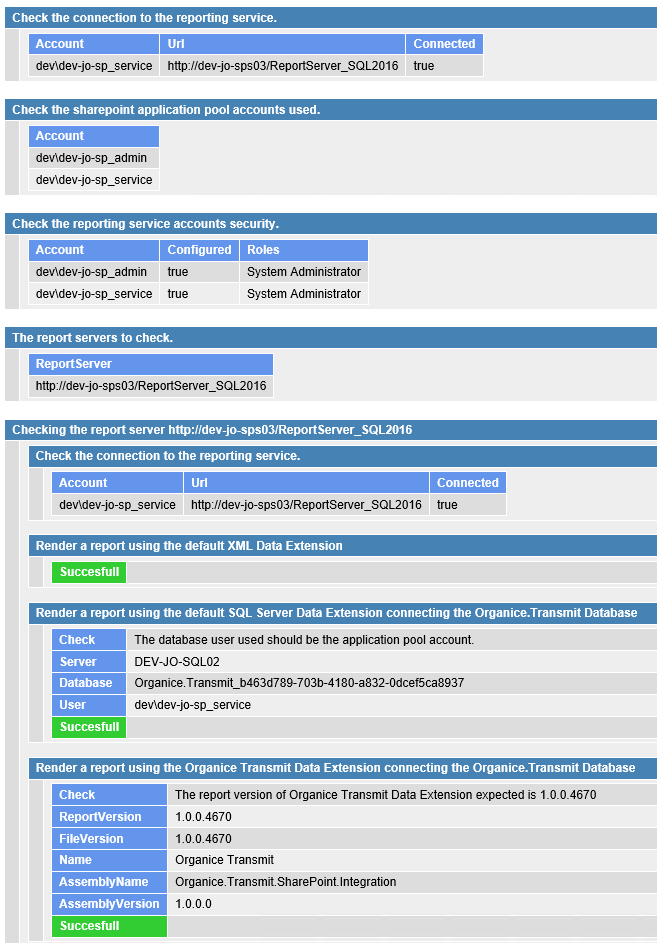 Check the connection to the reporting service.

| Account | Url | Connected |
|---|---|---|
| dev\dev-jo-sp_service | http://dev-jo-sps03/ReportServer_SQL2016 | true |

Check the sharepoint application pool accounts used.

| Account |
|---|
| dev\dev-jo-sp_admin |
| dev\dev-jo-sp_service |

Check the reporting service accounts security.

| Account | Configured | Roles |
|---|---|---|
| dev\dev-jo-sp_admin | true | System Administrator |
| dev\dev-jo-sp_service | true | System Administrator |

The report servers to check.

| ReportServer |
|---|
| http://dev-jo-sps03/ReportServer_SQL2016 |

Checking the report server http://dev-jo-sps03/ReportServer_SQL2016

Check the connection to the reporting service.

| Account | Url | Connected |
|---|---|---|
| dev\dev-jo-sp_service | http://dev-jo-sps03/ReportServer_SQL2016 | true |

Render a report using the default XML Data Extension

Succesfull

Render a report using the default SQL Server Data Extension connecting the Organice.Transmit Database

| Check | The database user used should be the application pool account. |
|---|---|
| Server | DEV-JO-SQL02 |
| Database | Organice.Transmit_b463d789-703b-4180-a832-0dcef5ca8937 |
| User | dev\dev-jo-sp_service |
| Succesfull | |

Render a report using the Organice Transmit Data Extension connecting the Organice.Transmit Database

| Check | The report version of Organice Transmit Data Extension expected is 1.0.0.4670 |
|---|---|
| ReportVersion | 1.0.0.4670 |
| FileVersion | 1.0.0.4670 |
| Name | Organice Transmit |
| AssemblyName | Organice.Transmit.SharePoint.Integration |
| AssemblyVersion | 1.0.0.0 |
| Succesfull | |